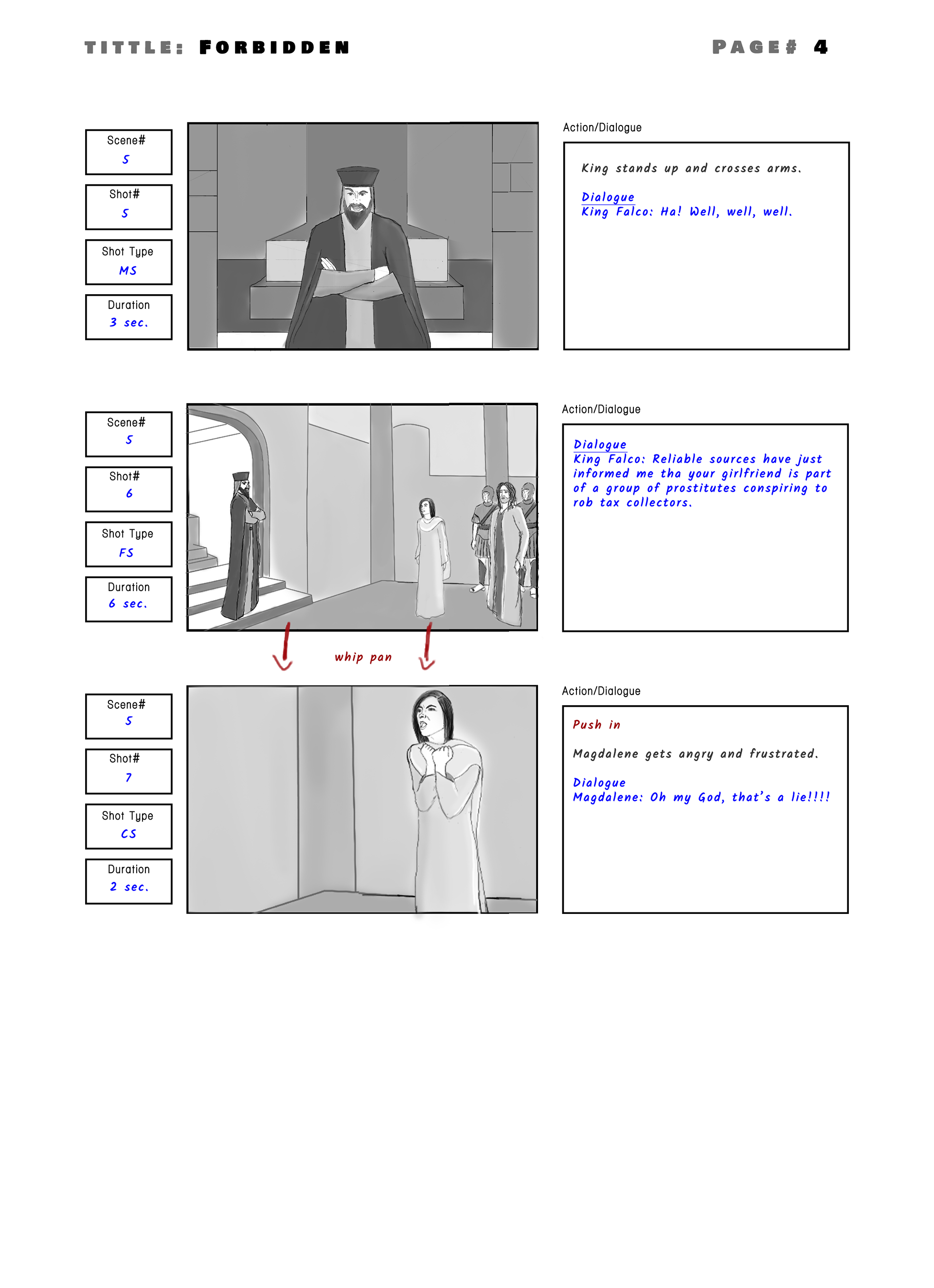 TITTLE: FORBIDDEN PAGE# 4

Scene#
5

Shot#
5

Shot Type
MS

Duration
3 sec.

Action/Dialogue

King stands up and crosses arms.

Dialogue
King Falco: Ha! Well, well, well.

Scene#
5

Shot#
6

Shot Type
FS

Duration
6 sec.

Action/Dialogue

Dialogue
King Falco: Reliable sources have just informed me tha your girlfriend is part of a group of prostitutes conspiring to rob tax collectors.

whip pan

Scene#
5

Shot#
7

Shot Type
CS

Duration
2 sec.

Action/Dialogue

Push in

Magdalene gets angry and frustrated.

Dialogue
Magdalene: Oh my God, that's a lie!!!!